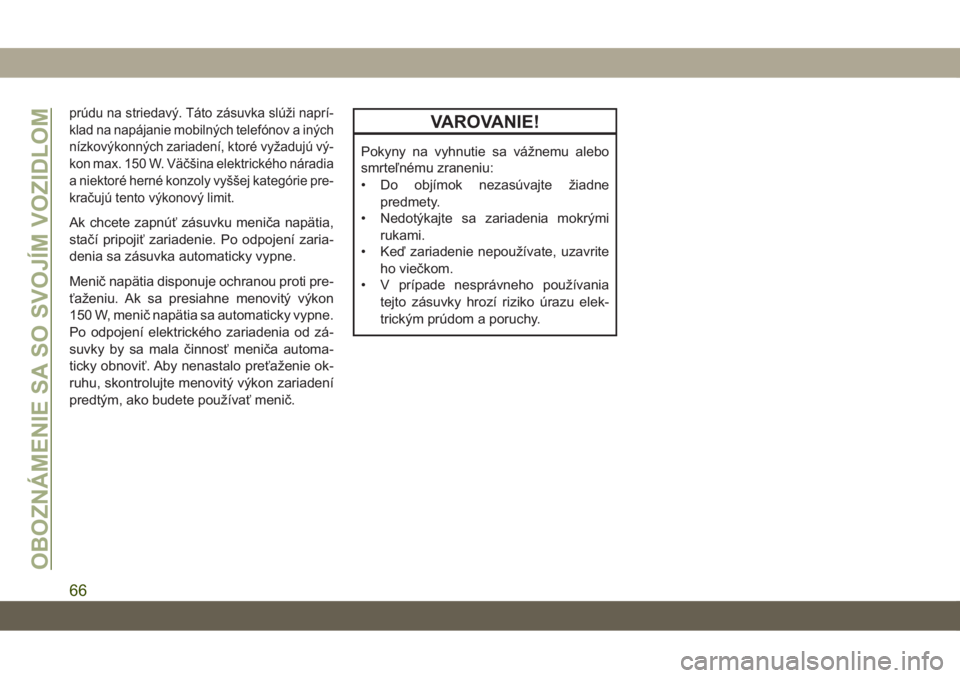 OBOZNÁMENIE SA SO SVOJÍM VOZIDLOM

prúdu na striedavý. Táto zásuvka slúži napríklad na napájanie mobilných telefónov a iných nízkovýkonných zariadení, ktoré vyžadujú výkon max. 150 W. Väčšina elektrického náradia a niektoré herné konzoly vyššej kategórie prekračujú tento výkonový limit.

Ak chcete zapnúť zásuvku meniča napätia, stačí pripojiť zariadenie. Po odpojení zariadenia sa zásuvka automaticky vypne.

Menič napätia disponuje ochranou proti preťaženiu. Ak sa presiahne menovitý výkon 150 W, menič napätia sa automaticky vypne. Po odpojení elektrického zariadenia od zásuvky by sa mala činnosť meniča automaticky obnoviť. Aby nenastalo preťaženie okruhu, skontrolujte menovitý výkon zariadení predtým, ako budete používať menič.

VAROVANIE!

Pokyny na vyhnutie sa vážnemu alebo smrteľnému zraneniu:
• Do objímok nezasúvajte žiadne predmety.
• Nedotýkajte sa zariadenia mokrými rukami.
• Keď zariadenie nepoužívate, uzavrite ho viečkom.
• V prípade nesprávneho používania tejto zásuvky hrozí riziko úrazu elektrickým prúdom a poruchy.

66

carmanualsonline.info